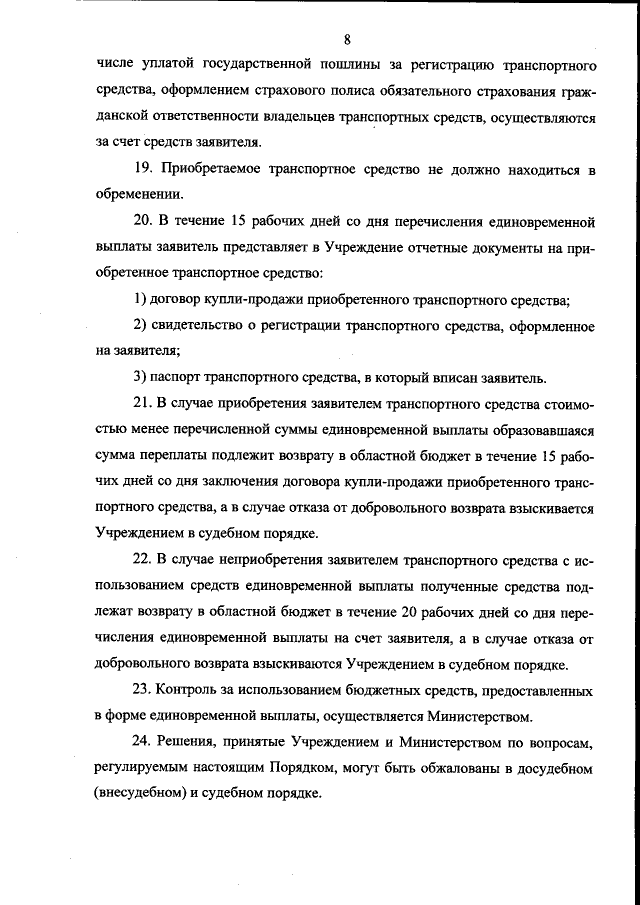 8

числе уплатой государственной пошлины за регистрацию транспортного средства, оформлением страхового полиса обязательного страхования гражданской ответственности владельцев транспортных средств, осуществляются за счет средств заявителя.

19. Приобретаемое транспортное средство не должно находиться в обременении.

20. В течение 15 рабочих дней со дня перечисления единовременной выплаты заявитель представляет в Учреждение отчетные документы на приобретенное транспортное средство:

1) договор купли-продажи приобретенного транспортного средства;

2) свидетельство о регистрации транспортного средства, оформленное на заявителя;

3) паспорт транспортного средства, в который вписан заявитель.

21. В случае приобретения заявителем транспортного средства стоимостью менее перечисленной суммы единовременной выплаты образовавшаяся сумма переплаты подлежит возврату в областной бюджет в течение 15 рабочих дней со дня заключения договора купли-продажи приобретенного транспортного средства, а в случае отказа от добровольного возврата взыскивается Учреждением в судебном порядке.

22. В случае неприобретения заявителем транспортного средства с использованием средств единовременной выплаты полученные средства подлежат возврату в областной бюджет в течение 20 рабочих дней со дня перечисления единовременной выплаты на счет заявителя, а в случае отказа от добровольного возврата взыскиваются Учреждением в судебном порядке.

23. Контроль за использованием бюджетных средств, предоставленных в форме единовременной выплаты, осуществляется Министерством.

24. Решения, принятые Учреждением и Министерством по вопросам, регулируемым настоящим Порядком, могут быть обжалованы в досудебном (внесудебном) и судебном порядке.